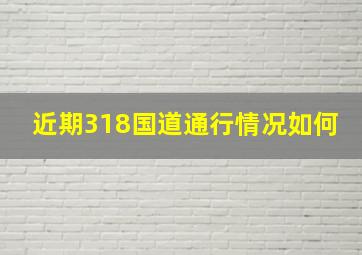 近期318国道通行情况如何